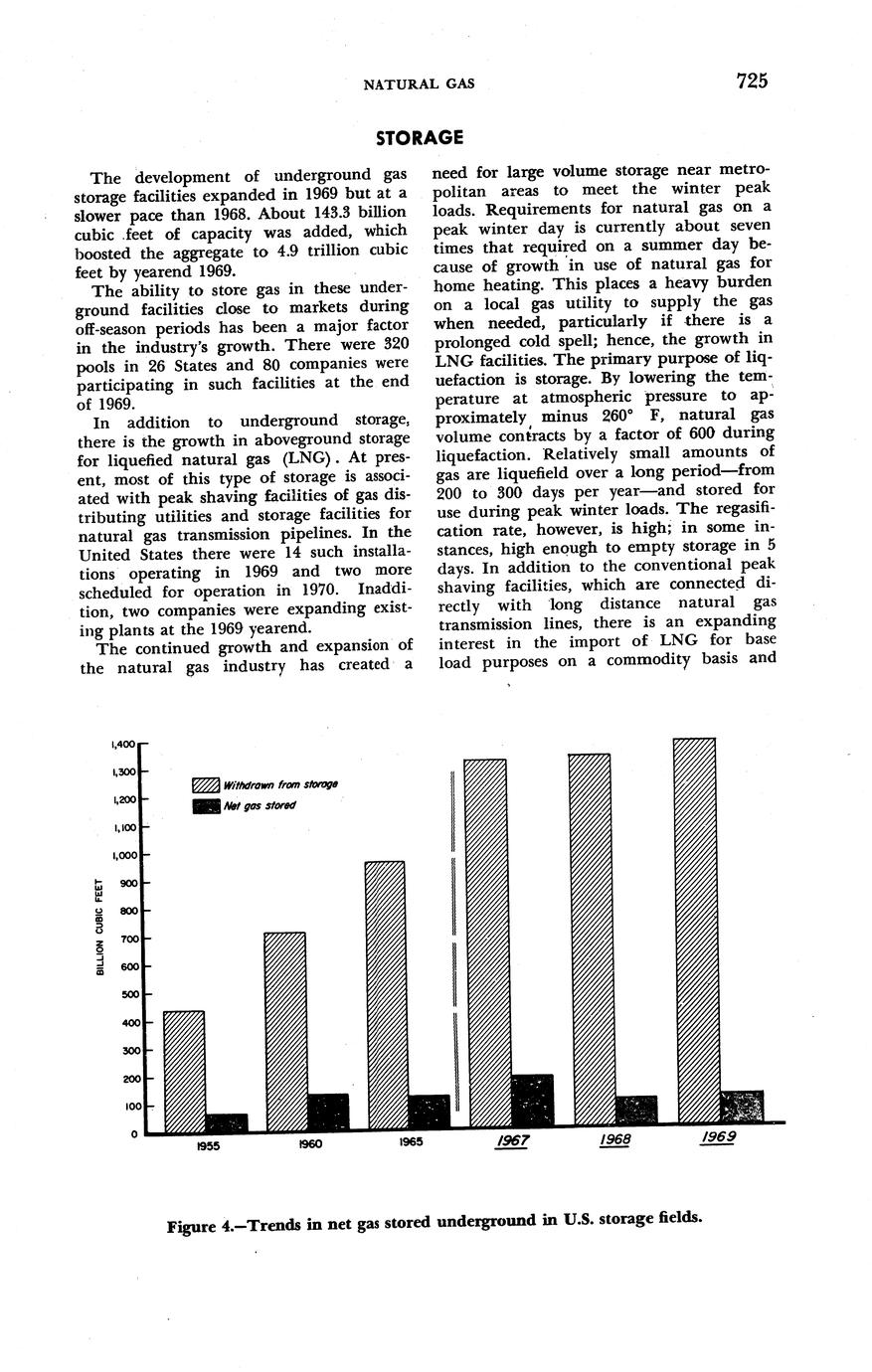 NATURAL GAS 725

STORAGE

The development of underground gas storage facilities expanded in 1969 but at a slower pace than 1968. About 143.3 billion cubic feet of capacity was added, which boosted the aggregate to 4.9 trillion cubic feet by yearend 1969.

The ability to store gas in these underground facilities close to markets during off-season periods has been a major factor in the industry's growth. There were 320 pools in 26 States and 80 companies were participating in such facilities at the end of 1969.

In addition to underground storage, there is the growth in aboveground storage for liquefied natural gas (LNG). At present, most of this type of storage is associated with peak shaving facilities of gas distributing utilities and storage facilities for natural gas transmission pipelines. In the United States there were 14 such installations operating in 1969 and two more scheduled for operation in 1970. Inaddition, two companies were expanding existing plants at the 1969 yearend.

The continued growth and expansion of the natural gas industry has created a need for large volume storage near metropolitan areas to meet the winter peak loads. Requirements for natural gas on a peak winter day is currently about seven times that required on a summer day because of growth in use of natural gas for home heating. This places a heavy burden on a local gas utility to supply the gas when needed, particularly if there is a prolonged cold spell; hence, the growth in LNG facilities. The primary purpose of liquefaction is storage. By lowering the temperature at atmospheric pressure to approximately minus 260° F, natural gas volume contracts by a factor of 600 during liquefaction. Relatively small amounts of gas are liquefield over a long period—from 200 to 300 days per year—and stored for use during peak winter loads. The regasification rate, however, is high; in some instances, high enough to empty storage in 5 days. In addition to the conventional peak shaving facilities, which are connected directly with long distance natural gas transmission lines, there is an expanding interest in the import of LNG for base load purposes on a commodity basis and

1,400
1,300
1,200
1,100
1,000
900
800
700
600
500
400
300
200
100
0
BILLION CUBIC FEET
Withdrawn from storage
Net gas stored
1955 1960 1965 1967 1968 1969

Figure 4.—Trends in net gas stored underground in U.S. storage fields.